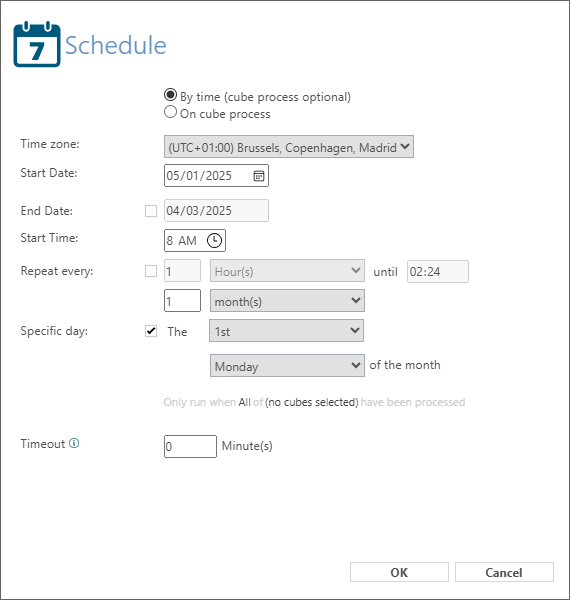 7 Schedule

By time (cube process optional)
On cube process

Time zone: (UTC+01:00) Brussels, Copenhagen, Madrid

Start Date: 05/01/2025

End Date: 04/03/2025

Start Time: 8 AM

Repeat every: 1 Hour(s) until 02:24

1 month(s)

Specific day: The 1st

Monday of the month

Only run when All of (no cubes selected) have been processed

Timeout 0 Minute(s)

OK Cancel